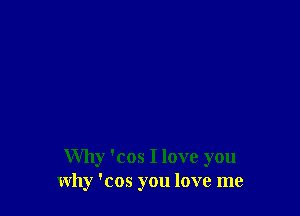 Why 'cos I love you
why 'cos you love me